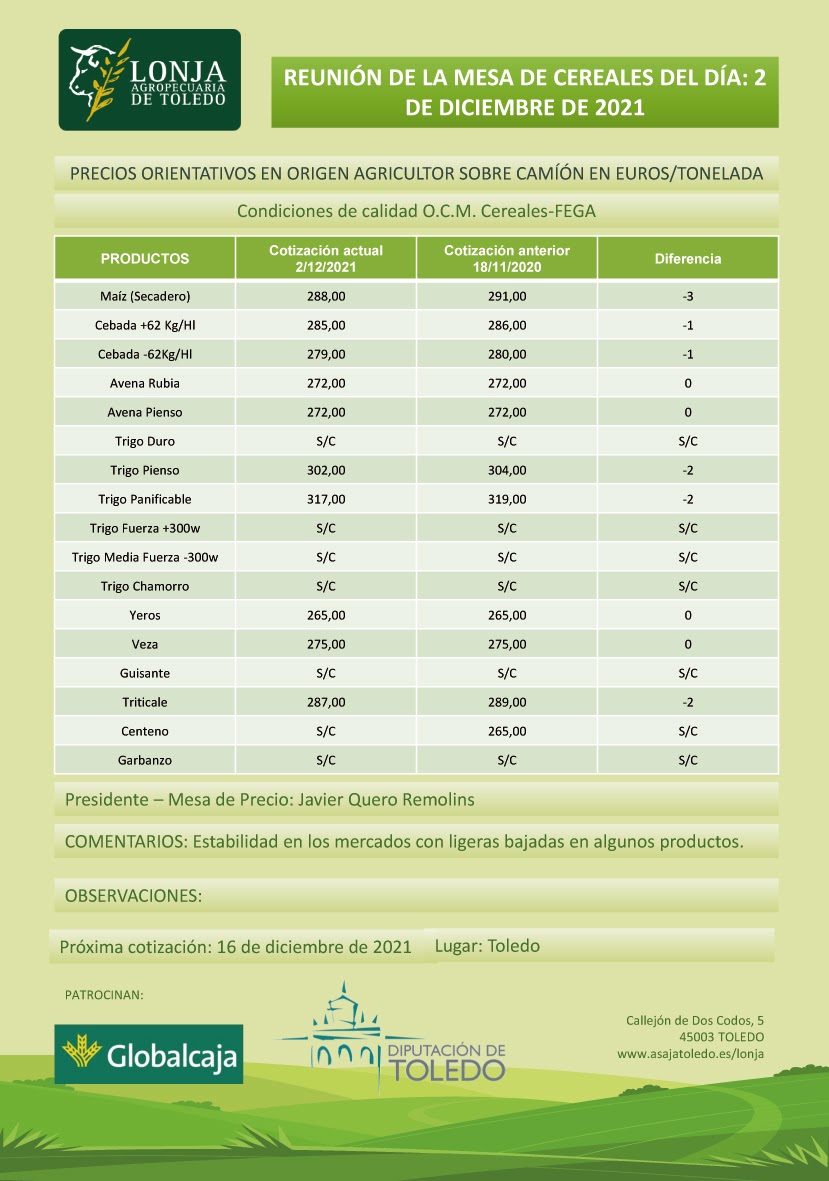 LONJA AGROPECUARIA DE TOLEDO

REUNIÓN DE LA MESA DE CEREALES DEL DÍA: 2 DE DICIEMBRE DE 2021

PRECIOS ORIENTATIVOS EN ORIGEN AGRICULTOR SOBRE CAMIÓN EN EUROS/TONELADA

Condiciones de calidad O.C.M. Cereales-FEGA

| PRODUCTOS | Cotización actual 2/12/2021 | Cotización anterior 18/11/2020 | Diferencia |
|---|---|---|---|
| Maíz (Secadero) | 288,00 | 291,00 | -3 |
| Cebada +62 Kg/Hl | 285,00 | 286,00 | -1 |
| Cebada -62Kg/Hl | 279,00 | 280,00 | -1 |
| Avena Rubia | 272,00 | 272,00 | 0 |
| Avena Pienso | 272,00 | 272,00 | 0 |
| Trigo Duro | S/C | S/C | S/C |
| Trigo Pienso | 302,00 | 304,00 | -2 |
| Trigo Panificable | 317,00 | 319,00 | -2 |
| Trigo Fuerza +300w | S/C | S/C | S/C |
| Trigo Media Fuerza -300w | S/C | S/C | S/C |
| Trigo Chamorro | S/C | S/C | S/C |
| Yeros | 265,00 | 265,00 | 0 |
| Veza | 275,00 | 275,00 | 0 |
| Guisante | S/C | S/C | S/C |
| Triticale | 287,00 | 289,00 | -2 |
| Centeno | S/C | 265,00 | S/C |
| Garbanzo | S/C | S/C | S/C |

Presidente – Mesa de Precio: Javier Quero Remolins

COMENTARIOS: Estabilidad en los mercados con ligeras bajadas en algunos productos.

OBSERVACIONES:

Próxima cotización: 16 de diciembre de 2021

Lugar: Toledo

PATROCINAN:

Globalcaja

DIPUTACIÓN DE TOLEDO

Callejón de Dos Codos, 5
45003 TOLEDO
www.asajatoledo.es/lonja